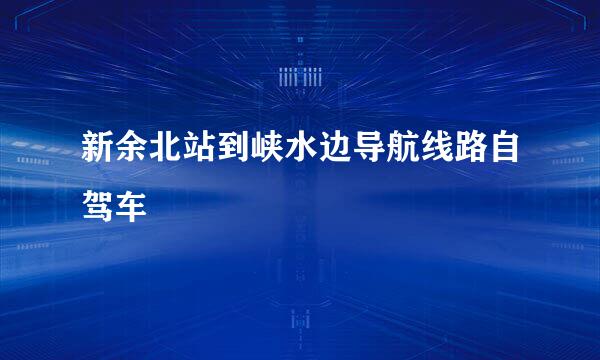 新余北站到峡水边导航线路自驾车